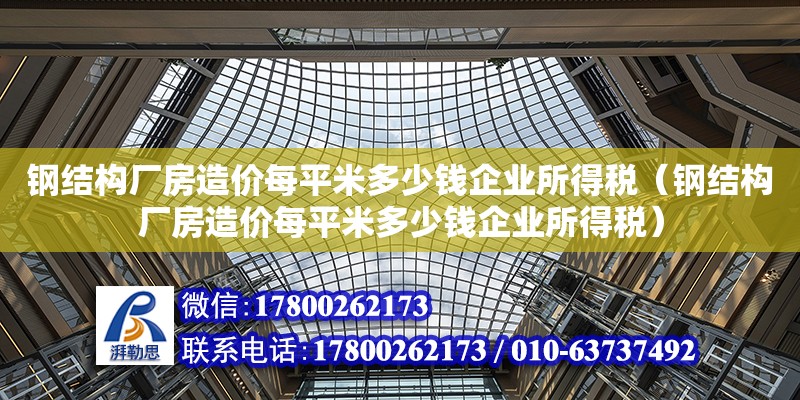 钢结构厂房造价每平米多少钱企业所得税（钢结构厂房造价每平米多少钱企业所得税）

湃勒思

微信：17800262173

联系电话：17800262173 / 010-63737492